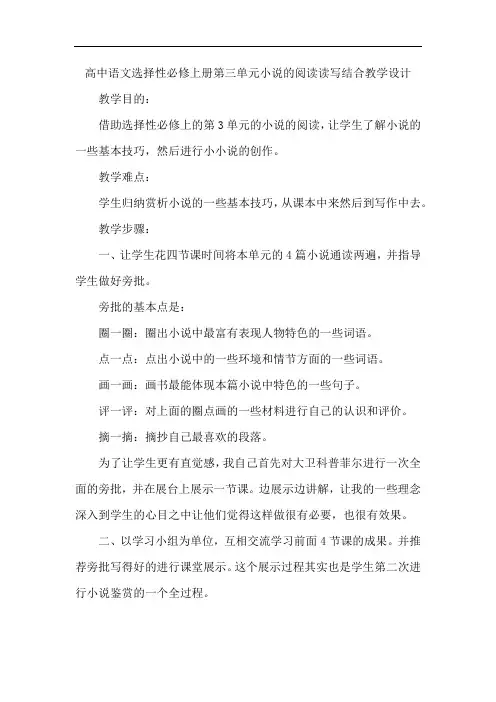 高中语文选择性必修上册第三单元小说的阅读读写结合教学设计

教学目的：

借助选择性必修上的第3单元的小说的阅读，让学生了解小说的一些基本技巧，然后进行小小说的创作。

教学难点：

学生归纳赏析小说的一些基本技巧，从课本中来然后到写作中去。

教学步骤：

一、让学生花四节课时间将本单元的4篇小说通读两遍，并指导学生做好旁批。

旁批的基本点是：

圈一圈：圈出小说中最富有表现人物特色的一些词语。

点一点：点出小说中的一些环境和情节方面的一些词语。

画一画：画书最能体现本篇小说中特色的一些句子。

评一评：对上面的圈点画的一些材料进行自己的认识和评价。

摘一摘：摘抄自己最喜欢的段落。

为了让学生更有直觉感，我自己首先对大卫科普菲尔进行一次全面的旁批，并在展台上展示一节课。边展示边讲解，让我的一些理念深入到学生的心目之中让他们觉得这样做很有必要，也很有效果。

二、以学习小组为单位，互相交流学习前面4节课的成果。并推荐旁批写得好的进行课堂展示。这个展示过程其实也是学生第二次进行小说鉴赏的一个全过程。